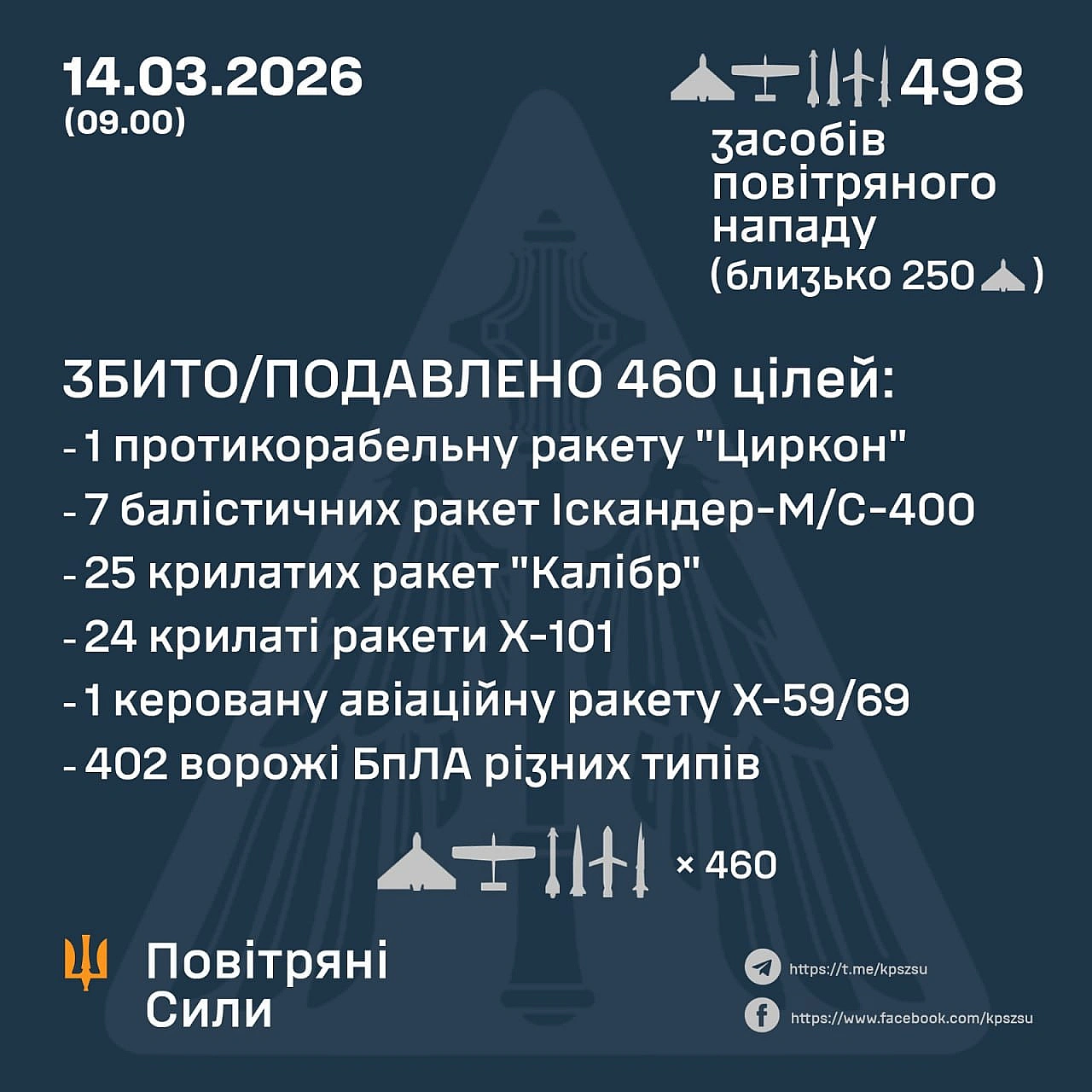 14.03.2026
(09.00)

498
засобів повітряного нападу
(близько 250 )

ЗБИТО/ПОДАВЛЕНО 460 цілей:
- 1 протикорабельну ракету "Циркон"
- 7 балістичних ракет Іскандер-М/С-400
- 25 крилатих ракет "Калібр"
- 24 крилаті ракети Х-101
- 1 керовану авіаційну ракету Х-59/69
- 402 ворожі БпЛА різних типів

× 460

Повітряні Сили

https://t.me/kpszsu
https://www.facebook.com/kpszsu